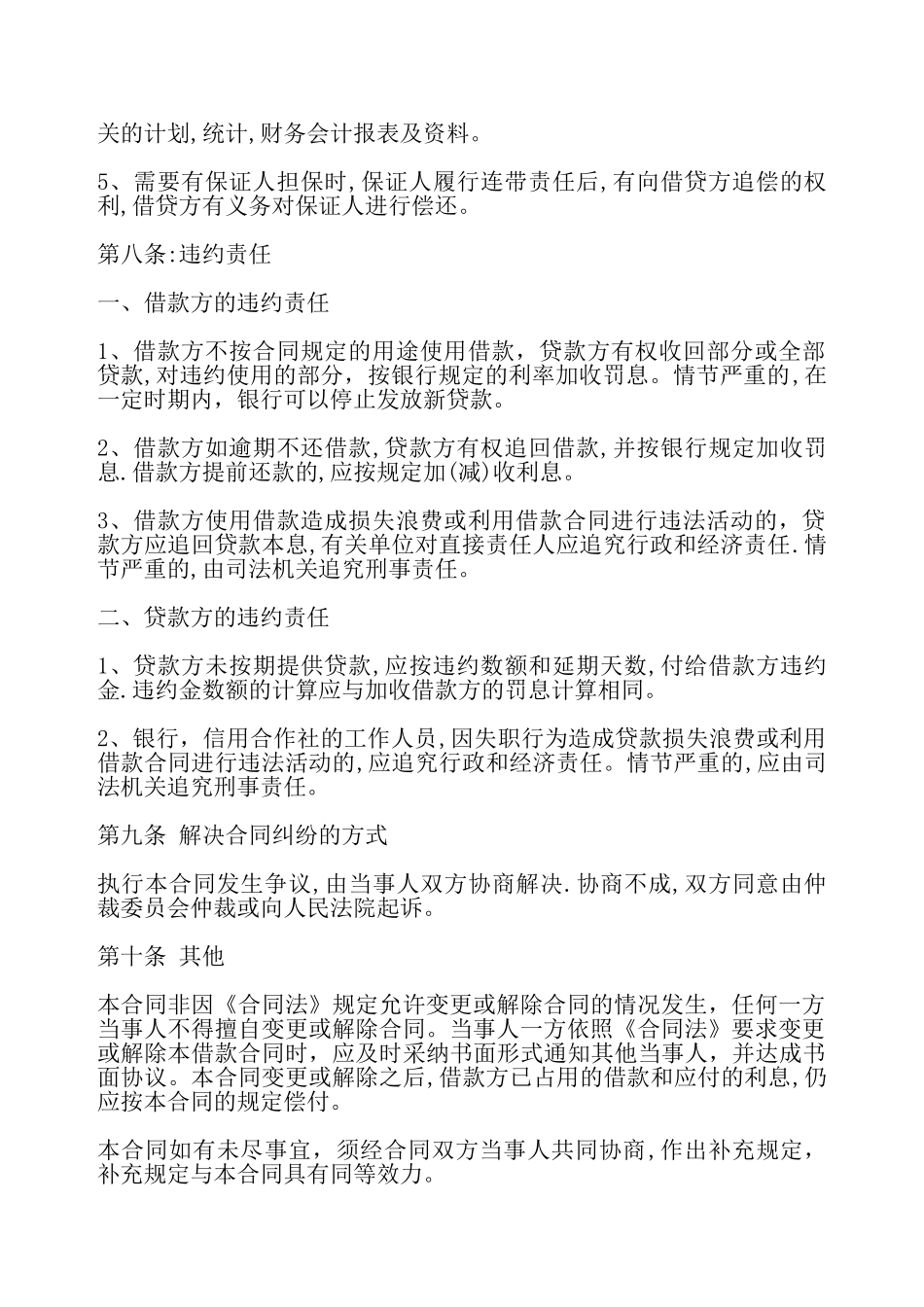 关的计划,统计,财务会计报表及资料。

5、需要有保证人担保时,保证人履行连带责任后,有向借贷方追偿的权利,借贷方有义务对保证人进行偿还。

第八条:违约责任

一、借款方的违约责任

1、借款方不按合同规定的用途使用借款，贷款方有权收回部分或全部贷款,对违约使用的部分，按银行规定的利率加收罚息。情节严重的,在一定时期内，银行可以停止发放新贷款。

2、借款方如逾期不还借款,贷款方有权追回借款,并按银行规定加收罚息.借款方提前还款的,应按规定加(减)收利息。

3、借款方使用借款造成损失浪费或利用借款合同进行违法活动的，贷款方应追回贷款本息,有关单位对直接责任人应追究行政和经济责任.情节严重的,由司法机关追究刑事责任。

二、贷款方的违约责任

1、贷款方未按期提供贷款,应按违约数额和延期天数,付给借款方违约金.违约金数额的计算应与加收借款方的罚息计算相同。

2、银行，信用合作社的工作人员,因失职行为造成贷款损失浪费或利用借款合同进行违法活动的,应追究行政和经济责任。情节严重的,应由司法机关追究刑事责任。

第九条 解决合同纠纷的方式

执行本合同发生争议,由当事人双方协商解决.协商不成,双方同意由仲裁委员会仲裁或向人民法院起诉。

第十条 其他

本合同非因《合同法》规定允许变更或解除合同的情况发生，任何一方当事人不得擅自变更或解除合同。当事人一方依照《合同法》要求变更或解除本借款合同时，应及时采纳书面形式通知其他当事人，并达成书面协议。本合同变更或解除之后,借款方已占用的借款和应付的利息,仍应按本合同的规定偿付。

本合同如有未尽事宜，须经合同双方当事人共同协商,作出补充规定，补充规定与本合同具有同等效力。